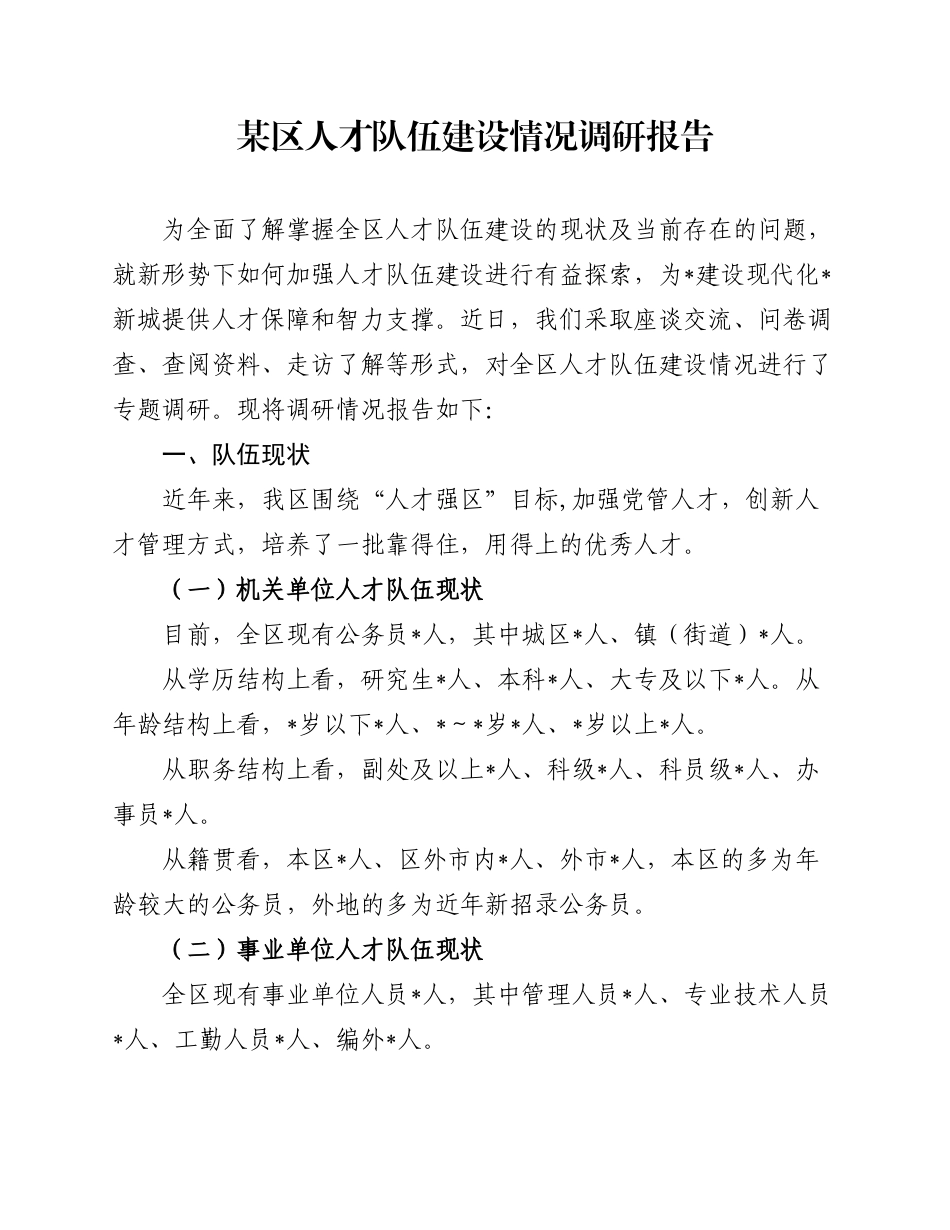 某区人才队伍建设情况调研报告

为全面了解掌握全区人才队伍建设的现状及当前存在的问题，就新形势下如何加强人才队伍建设进行有益探索，为*建设现代化*新城提供人才保障和智力支撑。近日，我们采取座谈交流、问卷调查、查阅资料、走访了解等形式，对全区人才队伍建设情况进行了专题调研。现将调研情况报告如下:

一、队伍现状

近年来，我区围绕“人才强区”目标,加强党管人才，创新人才管理方式，培养了一批靠得住，用得上的优秀人才。

（一）机关单位人才队伍现状

目前，全区现有公务员*人，其中城区*人、镇（街道）*人。

从学历结构上看，研究生*人、本科*人、大专及以下*人。从年龄结构上看，*岁以下*人、*～*岁*人、*岁以上*人。

从职务结构上看，副处及以上*人、科级*人、科员级*人、办事员*人。

从籍贯看，本区*人、区外市内*人、外市*人，本区的多为年龄较大的公务员，外地的多为近年新招录公务员。

（二）事业单位人才队伍现状

全区现有事业单位人员*人，其中管理人员*人、专业技术人员*人、工勤人员*人、编外*人。